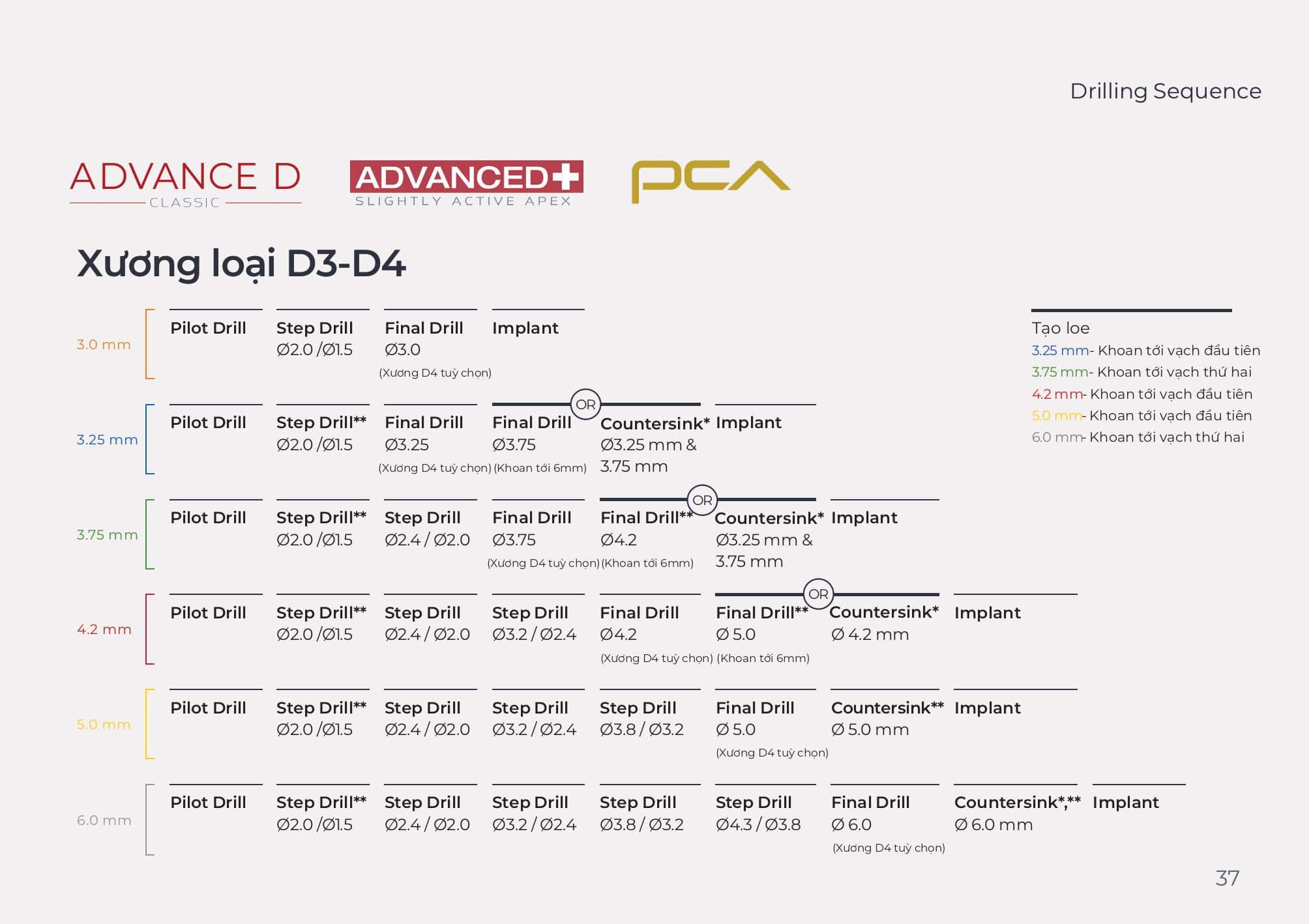 Drilling Sequence

ADVANCE D
CLASSIC

ADVANCED+
SLIGHTLY ACTIVE APEX

PCA

Xương loại D3-D4

3.0 mm
Pilot Drill
Step Drill Ø2.0 /Ø1.5
Final Drill Ø3.0 (Xương D4 tuỳ chọn)
Implant

3.25 mm
Pilot Drill
Step Drill** Ø2.0 /Ø1.5
Final Drill Ø3.25 (Xương D4 tuỳ chọn)
Final Drill Ø3.75 (Khoan tới 6mm)
OR
Countersink* Ø3.25 mm & 3.75 mm
Implant

3.75 mm
Pilot Drill
Step Drill** Ø2.0 /Ø1.5
Step Drill Ø2.4 / Ø2.0
Final Drill Ø3.75 (Xương D4 tuỳ chọn)
Final Drill** Ø4.2 (Khoan tới 6mm)
OR
Countersink* Ø3.25 mm & 3.75 mm
Implant

4.2 mm
Pilot Drill
Step Drill** Ø2.0 /Ø1.5
Step Drill Ø2.4 / Ø2.0
Step Drill Ø3.2 / Ø2.4
Final Drill Ø4.2 (Xương D4 tuỳ chọn)
Final Drill** Ø 5.0 (Khoan tới 6mm)
OR
Countersink* Ø 4.2 mm
Implant

5.0 mm
Pilot Drill
Step Drill** Ø2.0 /Ø1.5
Step Drill Ø2.4 / Ø2.0
Step Drill Ø3.2 / Ø2.4
Step Drill Ø3.8 / Ø3.2
Final Drill Ø 5.0 (Xương D4 tuỳ chọn)
Countersink** Ø 5.0 mm
Implant

6.0 mm
Pilot Drill
Step Drill** Ø2.0 /Ø1.5
Step Drill Ø2.4 / Ø2.0
Step Drill Ø3.2 / Ø2.4
Step Drill Ø3.8 / Ø3.2
Step Drill Ø4.3 / Ø3.8
Final Drill Ø 6.0 (Xương D4 tuỳ chọn)
Countersink*,** Ø 6.0 mm
Implant

Tạo loe
3.25 mm- Khoan tới vạch đầu tiên
3.75 mm- Khoan tới vạch thứ hai
4.2 mm- Khoan tới vạch đầu tiên
5.0 mm- Khoan tới vạch đầu tiên
6.0 mm- Khoan tới vạch thứ hai

37